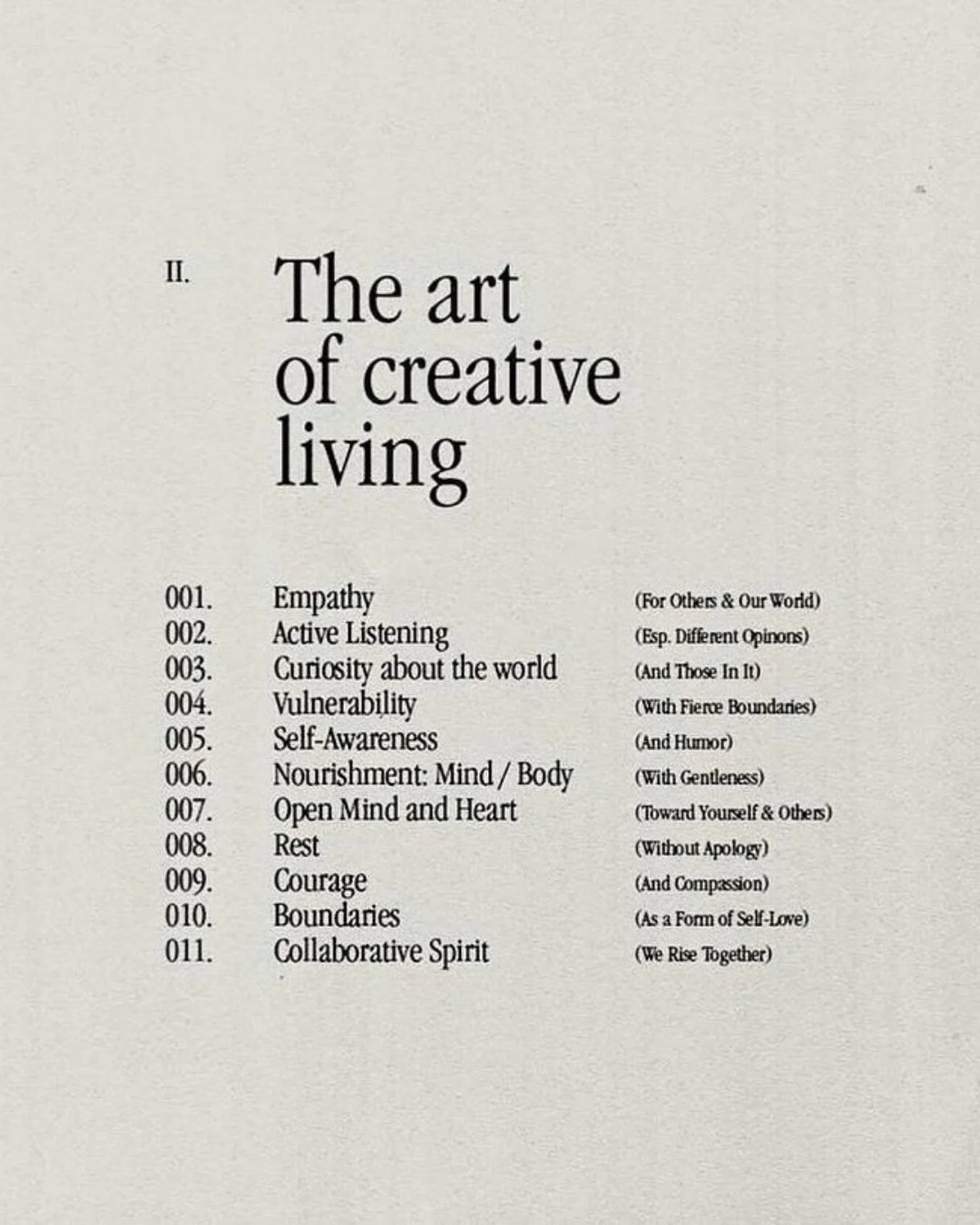 II.

The art of creative living

001. Empathy (For Others & Our World)
002. Active Listening (Esp. Different Opinons)
003. Curiosity about the world (And Those In It)
004. Vulnerability (With Fierce Boundaries)
005. Self-Awareness (And Humor)
006. Nourishment: Mind / Body (With Gentleness)
007. Open Mind and Heart (Toward Yourself & Others)
008. Rest (Without Apology)
009. Courage (And Compassion)
010. Boundaries (As a Form of Self-Love)
011. Collaborative Spirit (We Rise Together)